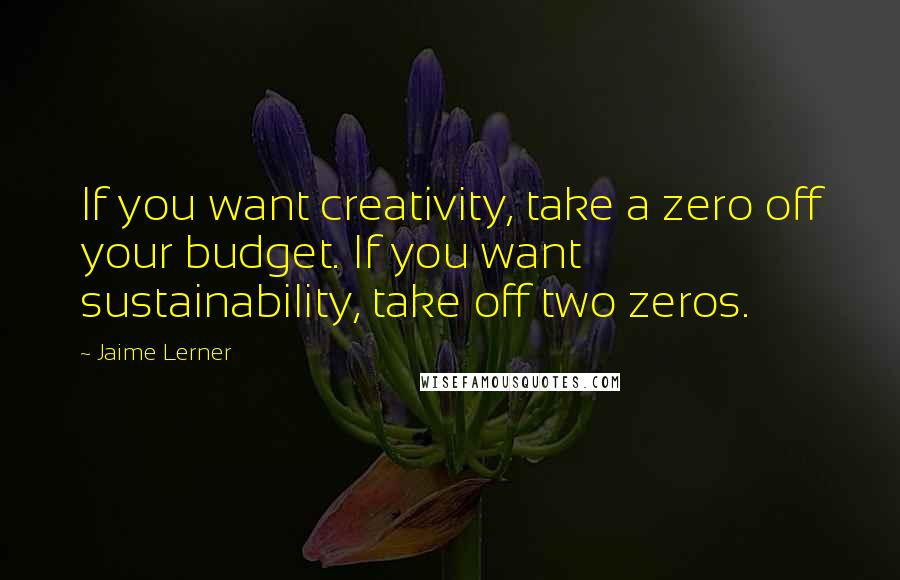 If you want creativity, take a zero off your budget. If you want sustainability, take off two zeros.

~ Jaime Lerner

WISEFAMOUSQUOTES.COM